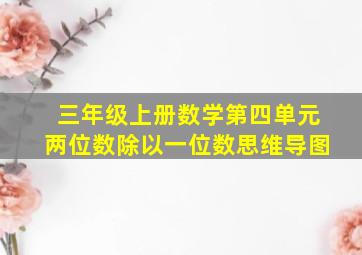 三年级上册数学第四单元
两位数除以一位数思维导图